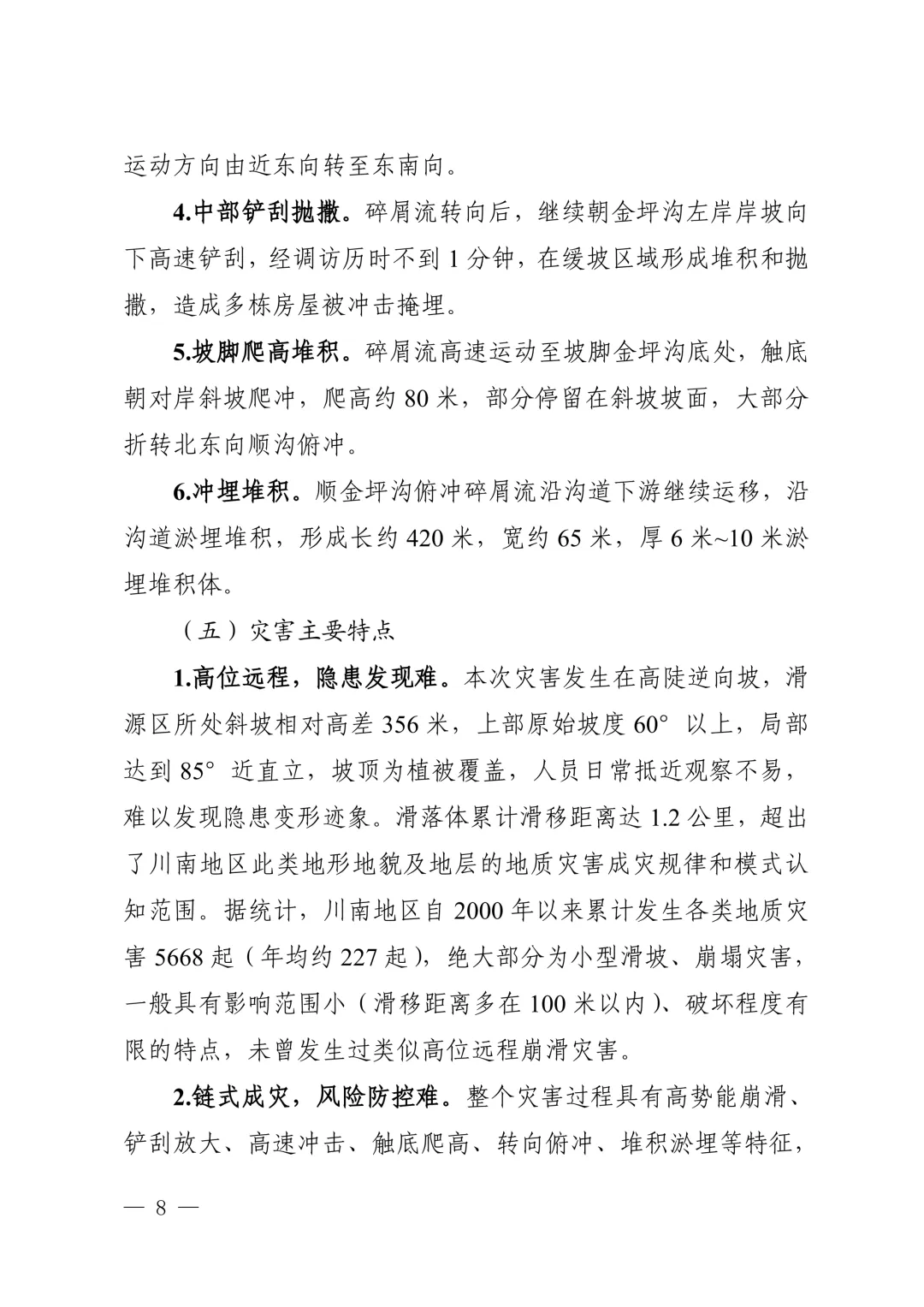 运动方向由近东向转至东南向。

4.中部铲刮抛撒。碎屑流转向后，继续朝金坪沟左岸岸坡向下高速铲刮，经调访历时不到 1 分钟，在缓坡区域形成堆积和抛撒，造成多栋房屋被冲击掩埋。

5.坡脚爬高堆积。碎屑流高速运动至坡脚金坪沟底处，触底朝对岸斜坡爬冲，爬高约 80 米，部分停留在斜坡坡面，大部分折转北东向顺沟俯冲。

6.冲埋堆积。顺金坪沟俯冲碎屑流沿沟道下游继续运移，沿沟道淤埋堆积，形成长约 420 米，宽约 65 米，厚 6 米~10 米淤埋堆积体。

（五）灾害主要特点

1.高位远程，隐患发现难。本次灾害发生在高陡逆向坡，滑源区所处斜坡相对高差 356 米，上部原始坡度 60° 以上，局部达到 85° 近直立，坡顶为植被覆盖，人员日常抵近观察不易，难以发现隐患变形迹象。滑落体累计滑移距离达 1.2 公里，超出了川南地区此类地形地貌及地层的地质灾害成灾规律和模式认知范围。据统计，川南地区自 2000 年以来累计发生各类地质灾害 5668 起（年均约 227 起），绝大部分为小型滑坡、崩塌灾害，一般具有影响范围小（滑移距离多在 100 米以内）、破坏程度有限的特点，未曾发生过类似高位远程崩滑灾害。

2.链式成灾，风险防控难。整个灾害过程具有高势能崩滑、铲刮放大、高速冲击、触底爬高、转向俯冲、堆积淤埋等特征，

— 8 —